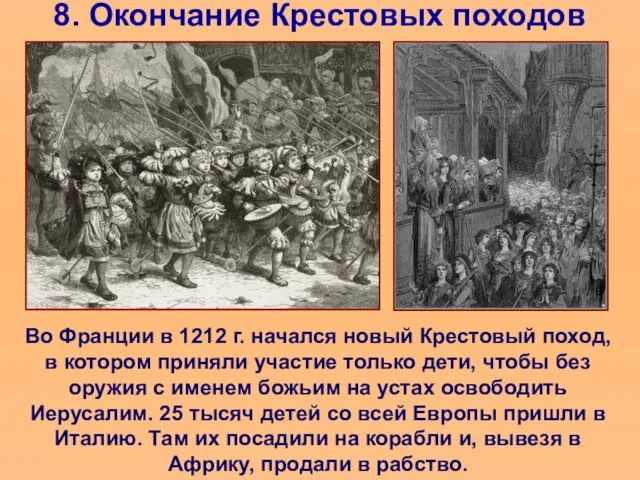 8. Окончание Крестовых походов

Во Франции в 1212 г. начался новый Крестовый поход, в котором приняли участие только дети, чтобы без оружия с именем божьим на устах освободить Иерусалим. 25 тысяч детей со всей Европы пришли в Италию. Там их посадили на корабли и, вывезя в Африку, продали в рабство.